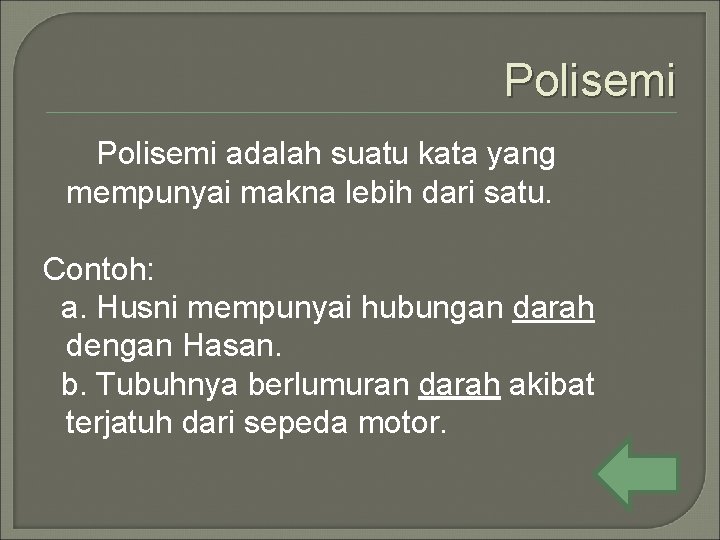 Polisemi

Polisemi adalah suatu kata yang mempunyai makna lebih dari satu.

Contoh:
a. Husni mempunyai hubungan darah dengan Hasan.
b. Tubuhnya berlumuran darah akibat terjatuh dari sepeda motor.